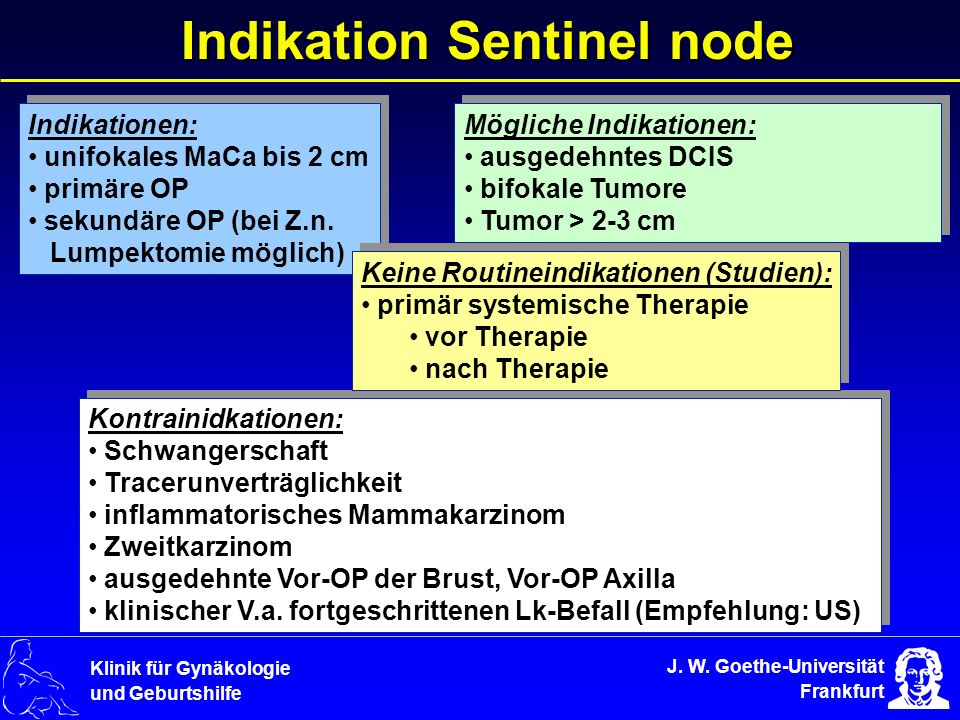 Indikation Sentinel node

Indikationen:
• unifokales MaCa bis 2 cm
• primäre OP
• sekundäre OP (bei Z.n. Lumpektomie möglich)

Mögliche Indikationen:
• ausgedehntes DCIS
• bifokale Tumore
• Tumor > 2-3 cm

Keine Routineindikationen (Studien):
• primär systemische Therapie
• vor Therapie
• nach Therapie

Kontrainidkationen:
• Schwangerschaft
• Tracerunverträglichkeit
• inflammatorisches Mammakarzinom
• Zweitkarzinom
• ausgedehnte Vor-OP der Brust, Vor-OP Axilla
• klinischer V.a. fortgeschrittenen Lk-Befall (Empfehlung: US)

Klinik für Gynäkologie
und Geburtshilfe

J. W. Goethe-Universität
Frankfurt